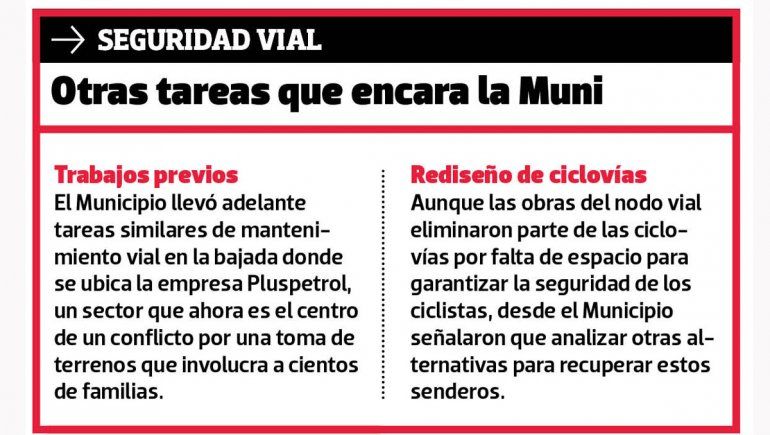 → SEGURIDAD VIAL

Otras tareas que encara la Muni

Trabajos previos
El Municipio llevó adelante tareas similares de mantenimiento vial en la bajada donde se ubica la empresa Pluspetrol, un sector que ahora es el centro de un conflicto por una toma de terrenos que involucra a cientos de familias.

Rediseño de ciclovías
Aunque las obras del nodo vial eliminaron parte de las ciclovías por falta de espacio para garantizar la seguridad de los ciclistas, desde el Municipio señalaron que analizar otras alternativas para recuperar estos senderos.